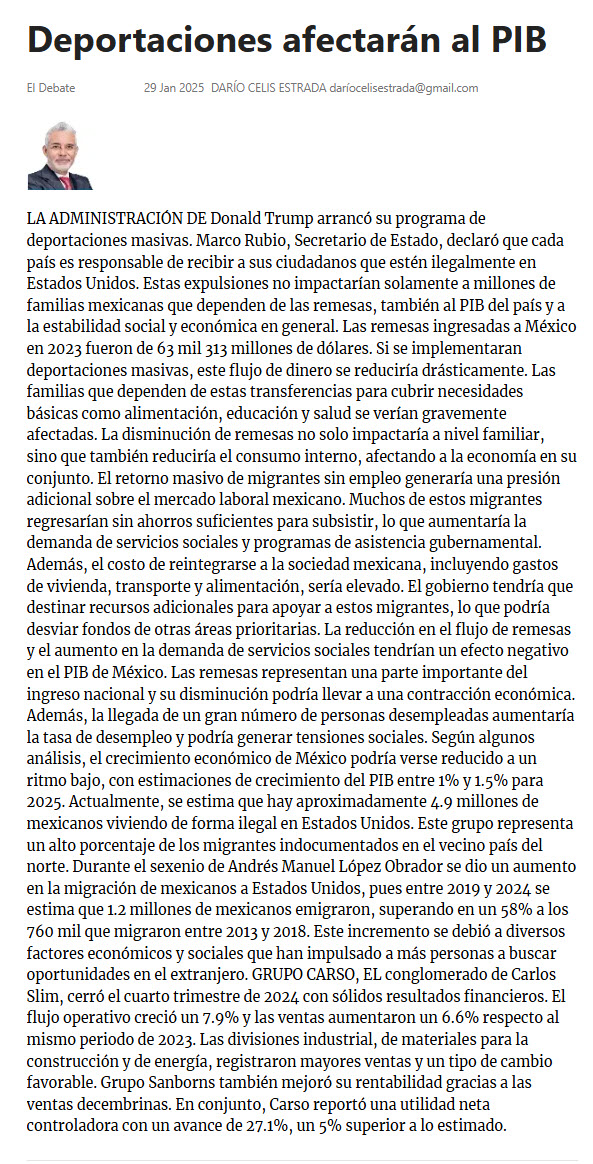 Deportaciones afectarán al PIB

El Debate 29 Jan 2025 DARÍO CELIS ESTRADA daríocelisestrada@gmail.com

LA ADMINISTRACIÓN DE Donald Trump arrancó su programa de deportaciones masivas. Marco Rubio, Secretario de Estado, declaró que cada país es responsable de recibir a sus ciudadanos que estén ilegalmente en Estados Unidos. Estas expulsiones no impactarían solamente a millones de familias mexicanas que dependen de las remesas, también al PIB del país y a la estabilidad social y económica en general. Las remesas ingresadas a México en 2023 fueron de 63 mil 313 millones de dólares. Si se implementaran deportaciones masivas, este flujo de dinero se reduciría drásticamente. Las familias que dependen de estas transferencias para cubrir necesidades básicas como alimentación, educación y salud se verían gravemente afectadas. La disminución de remesas no solo impactaría a nivel familiar, sino que también reduciría el consumo interno, afectando a la economía en su conjunto. El retorno masivo de migrantes sin empleo generaría una presión adicional sobre el mercado laboral mexicano. Muchos de estos migrantes regresarían sin ahorros suficientes para subsistir, lo que aumentaría la demanda de servicios sociales y programas de asistencia gubernamental. Además, el costo de reintegrarse a la sociedad mexicana, incluyendo gastos de vivienda, transporte y alimentación, sería elevado. El gobierno tendría que destinar recursos adicionales para apoyar a estos migrantes, lo que podría desviar fondos de otras áreas prioritarias. La reducción en el flujo de remesas y el aumento en la demanda de servicios sociales tendrían un efecto negativo en el PIB de México. Las remesas representan una parte importante del ingreso nacional y su disminución podría llevar a una contracción económica. Además, la llegada de un gran número de personas desempleadas aumentaría la tasa de desempleo y podría generar tensiones sociales. Según algunos análisis, el crecimiento económico de México podría verse reducido a un ritmo bajo, con estimaciones de crecimiento del PIB entre 1% y 1.5% para 2025. Actualmente, se estima que hay aproximadamente 4.9 millones de mexicanos viviendo de forma ilegal en Estados Unidos. Este grupo representa un alto porcentaje de los migrantes indocumentados en el vecino país del norte. Durante el sexenio de Andrés Manuel López Obrador se dio un aumento en la migración de mexicanos a Estados Unidos, pues entre 2019 y 2024 se estima que 1.2 millones de mexicanos emigraron, superando en un 58% a los 760 mil que migraron entre 2013 y 2018. Este incremento se debió a diversos factores económicos y sociales que han impulsado a más personas a buscar oportunidades en el extranjero. GRUPO CARSO, EL conglomerado de Carlos Slim, cerró el cuarto trimestre de 2024 con sólidos resultados financieros. El flujo operativo creció un 7.9% y las ventas aumentaron un 6.6% respecto al mismo periodo de 2023. Las divisiones industrial, de materiales para la construcción y de energía, registraron mayores ventas y un tipo de cambio favorable. Grupo Sanborns también mejoró su rentabilidad gracias a las ventas decembrinas. En conjunto, Carso reportó una utilidad neta controladora con un avance de 27.1%, un 5% superior a lo estimado.